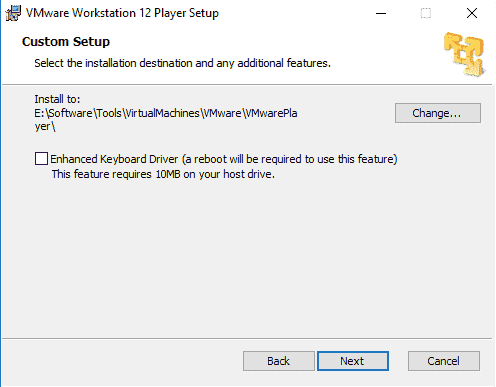 VMware Workstation 12 Player Setup

Custom Setup

Select the installation destination and any additional features.

Install to:
E:\Software\Tools\VirtualMachines\VMware\VMwarePlayer\

Change...

Enhanced Keyboard Driver (a reboot will be required to use this feature)
This feature requires 10MB on your host drive.

Back Next Cancel